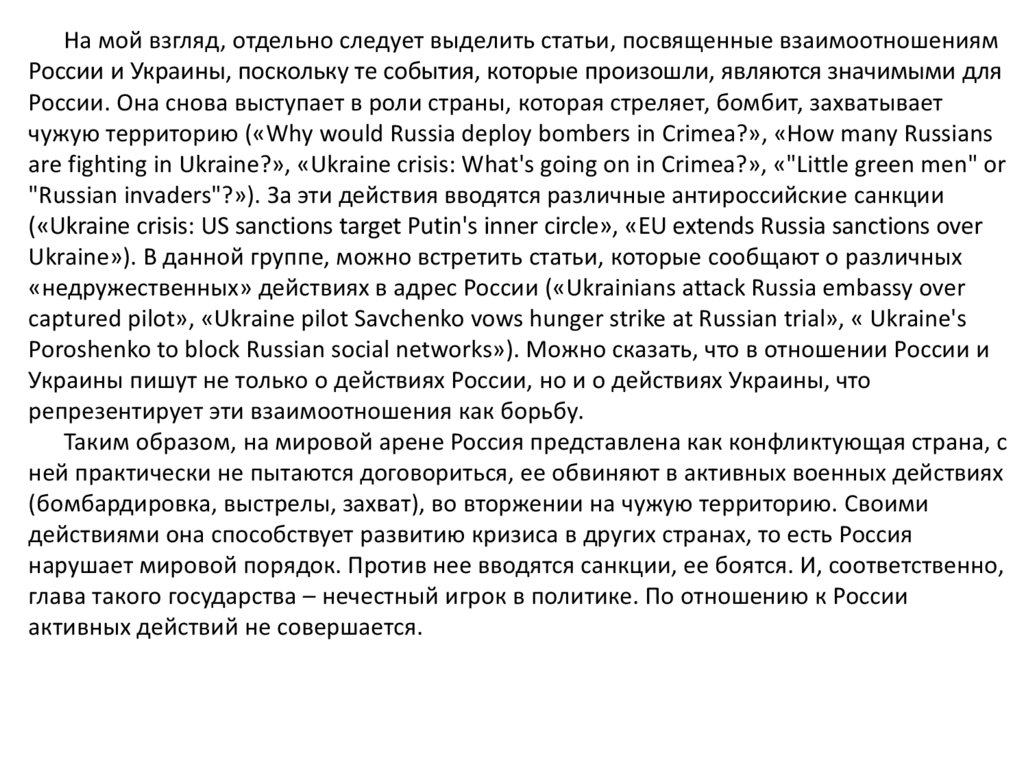 На мой взгляд, отдельно следует выделить статьи, посвященные взаимоотношениям России и Украины, поскольку те события, которые произошли, являются значимыми для России. Она снова выступает в роли страны, которая стреляет, бомбит, захватывает чужую территорию («Why would Russia deploy bombers in Crimea?», «How many Russians are fighting in Ukraine?», «Ukraine crisis: What's going on in Crimea?», «"Little green men" or "Russian invaders"?»). За эти действия вводятся различные антироссийские санкции («Ukraine crisis: US sanctions target Putin's inner circle», «EU extends Russia sanctions over Ukraine»). В данной группе, можно встретить статьи, которые сообщают о различных «недружественных» действиях в адрес России («Ukrainians attack Russia embassy over captured pilot», «Ukraine pilot Savchenko vows hunger strike at Russian trial», « Ukraine's Poroshenko to block Russian social networks»). Можно сказать, что в отношении России и Украины пишут не только о действиях России, но и о действиях Украины, что репрезентирует эти взаимоотношения как борьбу.

Таким образом, на мировой арене Россия представлена как конфликтующая страна, с ней практически не пытаются договориться, ее обвиняют в активных военных действиях (бомбардировка, выстрелы, захват), во вторжении на чужую территорию. Своими действиями она способствует развитию кризиса в других странах, то есть Россия нарушает мировой порядок. Против нее вводятся санкции, ее боятся. И, соответственно, глава такого государства – нечестный игрок в политике. По отношению к России активных действий не совершается.